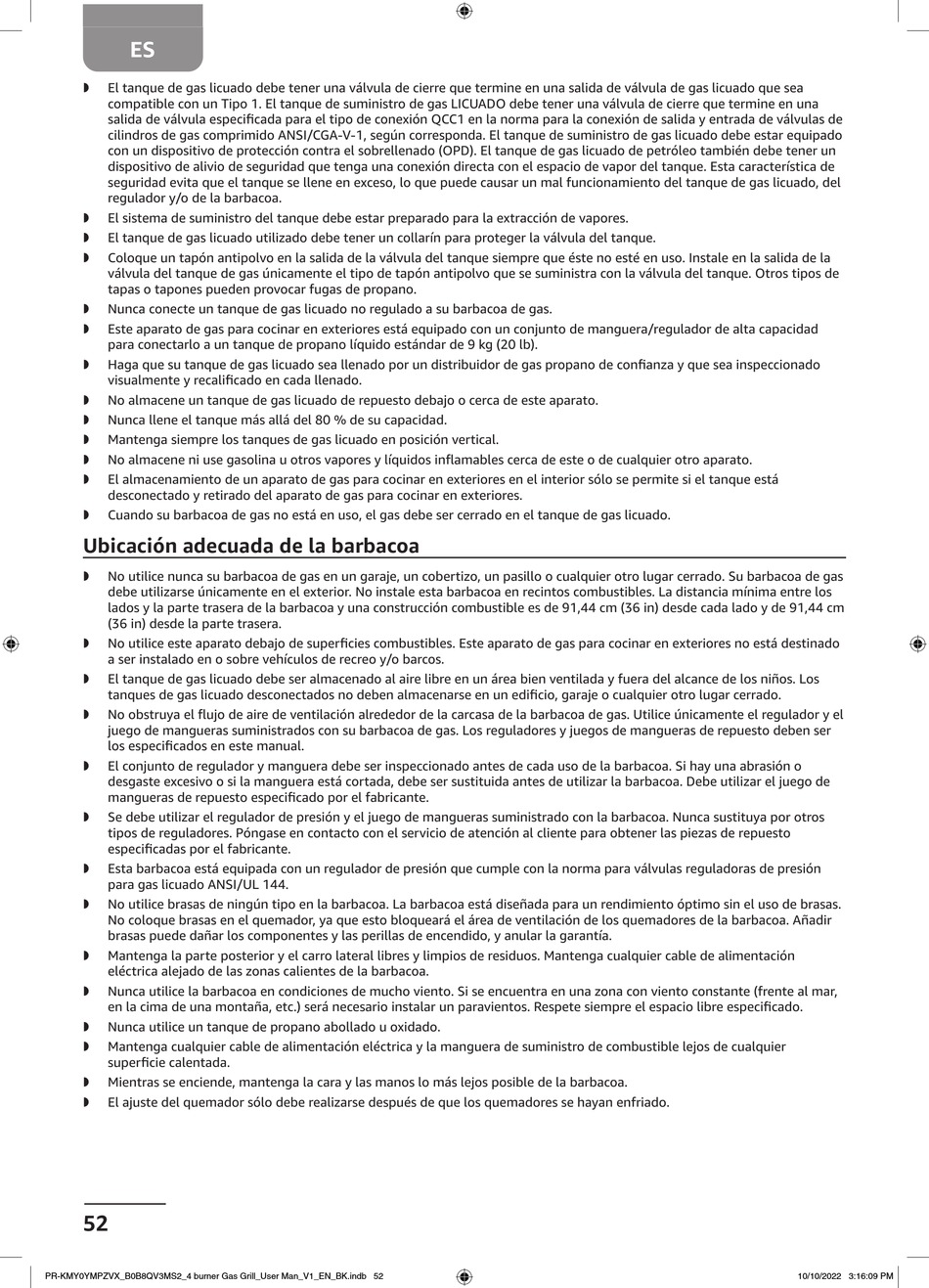 ES

◗ El tanque de gas licuado debe tener una válvula de cierre que termine en una salida de válvula de gas licuado que sea compatible con un Tipo 1. El tanque de suministro de gas LICUADO debe tener una válvula de cierre que termine en una salida de válvula especificada para el tipo de conexión QCC1 en la norma para la conexión de salida y entrada de válvulas de cilindros de gas comprimido ANSI/CGA-V-1, según corresponda. El tanque de suministro de gas licuado debe estar equipado con un dispositivo de protección contra el sobrellenado (OPD). El tanque de gas licuado de petróleo también debe tener un dispositivo de alivio de seguridad que tenga una conexión directa con el espacio de vapor del tanque. Esta característica de seguridad evita que el tanque se llene en exceso, lo que puede causar un mal funcionamiento del tanque de gas licuado, del regulador y/o de la barbacoa.
◗ El sistema de suministro del tanque debe estar preparado para la extracción de vapores.
◗ El tanque de gas licuado utilizado debe tener un collarín para proteger la válvula del tanque.
◗ Coloque un tapón antipolvo en la salida de la válvula del tanque siempre que éste no esté en uso. Instale en la salida de la válvula del tanque de gas únicamente el tipo de tapón antipolvo que se suministra con la válvula del tanque. Otros tipos de tapas o tapones pueden provocar fugas de propano.
◗ Nunca conecte un tanque de gas licuado no regulado a su barbacoa de gas.
◗ Este aparato de gas para cocinar en exteriores está equipado con un conjunto de manguera/regulador de alta capacidad para conectarlo a un tanque de propano líquido estándar de 9 kg (20 lb).
◗ Haga que su tanque de gas licuado sea llenado por un distribuidor de gas propano de confianza y que sea inspeccionado visualmente y recalificado en cada llenado.
◗ No almacene un tanque de gas licuado de repuesto debajo o cerca de este aparato.
◗ Nunca llene el tanque más allá del 80 % de su capacidad.
◗ Mantenga siempre los tanques de gas licuado en posición vertical.
◗ No almacene ni use gasolina u otros vapores y líquidos inflamables cerca de este o de cualquier otro aparato.
◗ El almacenamiento de un aparato de gas para cocinar en exteriores en el interior sólo se permite si el tanque está desconectado y retirado del aparato de gas para cocinar en exteriores.
◗ Cuando su barbacoa de gas no está en uso, el gas debe ser cerrado en el tanque de gas licuado.

Ubicación adecuada de la barbacoa

◗ No utilice nunca su barbacoa de gas en un garaje, un cobertizo, un pasillo o cualquier otro lugar cerrado. Su barbacoa de gas debe utilizarse únicamente en el exterior. No instale esta barbacoa en recintos combustibles. La distancia mínima entre los lados y la parte trasera de la barbacoa y una construcción combustible es de 91,44 cm (36 in) desde cada lado y de 91,44 cm (36 in) desde la parte trasera.
◗ No utilice este aparato debajo de superficies combustibles. Este aparato de gas para cocinar en exteriores no está destinado a ser instalado en o sobre vehículos de recreo y/o barcos.
◗ El tanque de gas licuado debe ser almacenado al aire libre en un área bien ventilada y fuera del alcance de los niños. Los tanques de gas licuado desconectados no deben almacenarse en un edificio, garaje o cualquier otro lugar cerrado.
◗ No obstruya el flujo de aire de ventilación alrededor de la carcasa de la barbacoa de gas. Utilice únicamente el regulador y el juego de mangueras suministrados con su barbacoa de gas. Los reguladores y juegos de mangueras de repuesto deben ser los especificados en este manual.
◗ El conjunto de regulador y manguera debe ser inspeccionado antes de cada uso de la barbacoa. Si hay una abrasión o desgaste excesivo o si la manguera está cortada, debe ser sustituida antes de utilizar la barbacoa. Debe utilizar el juego de mangueras de repuesto especificado por el fabricante.
◗ Se debe utilizar el regulador de presión y el juego de mangueras suministrado con la barbacoa. Nunca sustituya por otros tipos de reguladores. Póngase en contacto con el servicio de atención al cliente para obtener las piezas de repuesto especificadas por el fabricante.
◗ Esta barbacoa está equipada con un regulador de presión que cumple con la norma para válvulas reguladoras de presión para gas licuado ANSI/UL 144.
◗ No utilice brasas de ningún tipo en la barbacoa. La barbacoa está diseñada para un rendimiento óptimo sin el uso de brasas. No coloque brasas en el quemador, ya que esto bloqueará el área de ventilación de los quemadores de la barbacoa. Añadir brasas puede dañar los componentes y las perillas de encendido, y anular la garantía.
◗ Mantenga la parte posterior y el carro lateral libres y limpios de residuos. Mantenga cualquier cable de alimentación eléctrica alejado de las zonas calientes de la barbacoa.
◗ Nunca utilice la barbacoa en condiciones de mucho viento. Si se encuentra en una zona con viento constante (frente al mar, en la cima de una montaña, etc.) será necesario instalar un paravientos. Respete siempre el espacio libre especificado.
◗ Nunca utilice un tanque de propano abollado u oxidado.
◗ Mantenga cualquier cable de alimentación eléctrica y la manguera de suministro de combustible lejos de cualquier superficie calentada.
◗ Mientras se enciende, mantenga la cara y las manos lo más lejos posible de la barbacoa.
◗ El ajuste del quemador sólo debe realizarse después de que los quemadores se hayan enfriado.

52

PR-KMY0YMPZVX_B0B8QV3MS2_4 burner Gas Grill_User Man_V1_EN_BK.indb 52 10/10/2022 3:16:09 PM